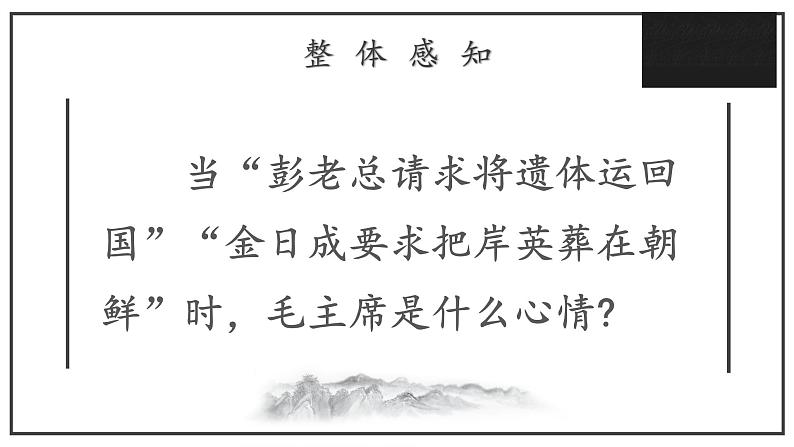 整体感知

当“彭老总请求将遗体运回国”“金日成要求把岸英葬在朝鲜”时，毛主席是什么心情？